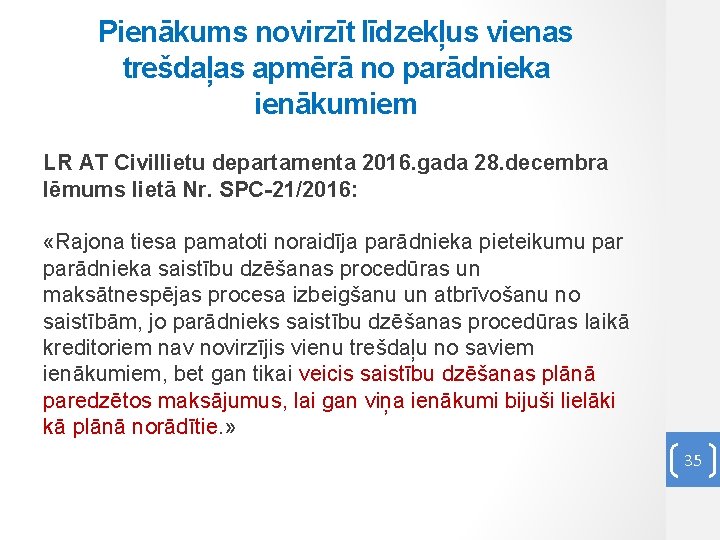 Pienākums novirzīt līdzekļus vienas trešdaļas apmērā no parādnieka ienākumiem

LR AT Civillietu departamenta 2016.gada 28.decembra lēmums lietā Nr. SPC-21/2016:

«Rajona tiesa pamatoti noraidīja parādnieka pieteikumu par parādnieka saistību dzēšanas procedūras un maksātnespējas procesa izbeigšanu un atbrīvošanu no saistībām, jo parādnieks saistību dzēšanas procedūras laikā kreditoriem nav novirzījis vienu trešdaļu no saviem ienākumiem, bet gan tikai veicis saistību dzēšanas plānā paredzētos maksājumus, lai gan viņa ienākumi bijuši lielāki kā plānā norādītie.»

35